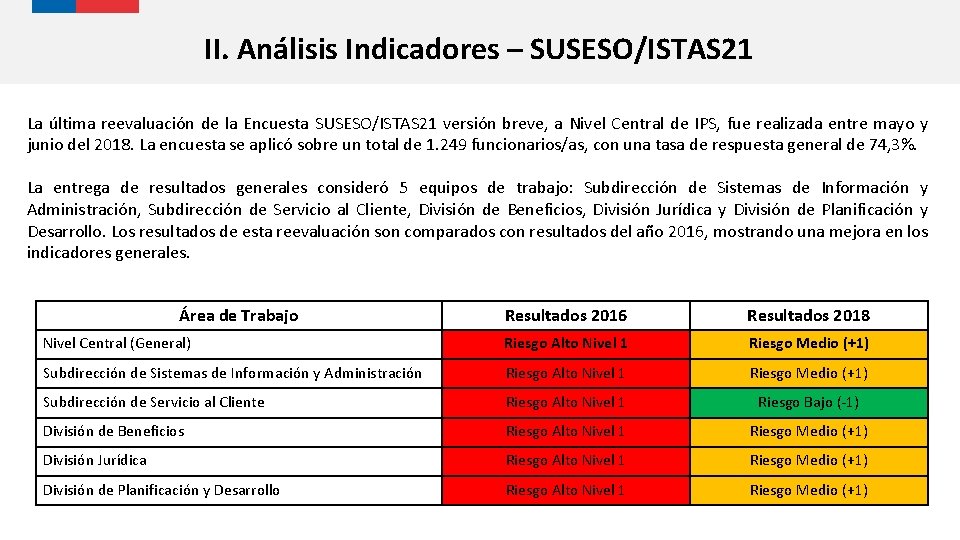 II. Análisis Indicadores – SUSESO/ISTAS21

La última reevaluación de la Encuesta SUSESO/ISTAS21 versión breve, a Nivel Central de IPS, fue realizada entre mayo y junio del 2018. La encuesta se aplicó sobre un total de 1.249 funcionarios/as, con una tasa de respuesta general de 74,3%.

La entrega de resultados generales consideró 5 equipos de trabajo: Subdirección de Sistemas de Información y Administración, Subdirección de Servicio al Cliente, División de Beneficios, División Jurídica y División de Planificación y Desarrollo. Los resultados de esta reevaluación son comparados con resultados del año 2016, mostrando una mejora en los indicadores generales.

| Área de Trabajo | Resultados 2016 | Resultados 2018 |
|---|---|---|
| Nivel Central (General) | Riesgo Alto Nivel 1 | Riesgo Medio (+1) |
| Subdirección de Sistemas de Información y Administración | Riesgo Alto Nivel 1 | Riesgo Medio (+1) |
| Subdirección de Servicio al Cliente | Riesgo Alto Nivel 1 | Riesgo Bajo (-1) |
| División de Beneficios | Riesgo Alto Nivel 1 | Riesgo Medio (+1) |
| División Jurídica | Riesgo Alto Nivel 1 | Riesgo Medio (+1) |
| División de Planificación y Desarrollo | Riesgo Alto Nivel 1 | Riesgo Medio (+1) |